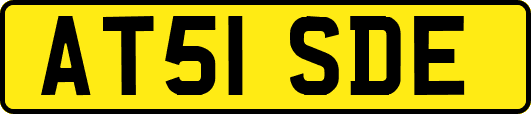 AT51 SDE